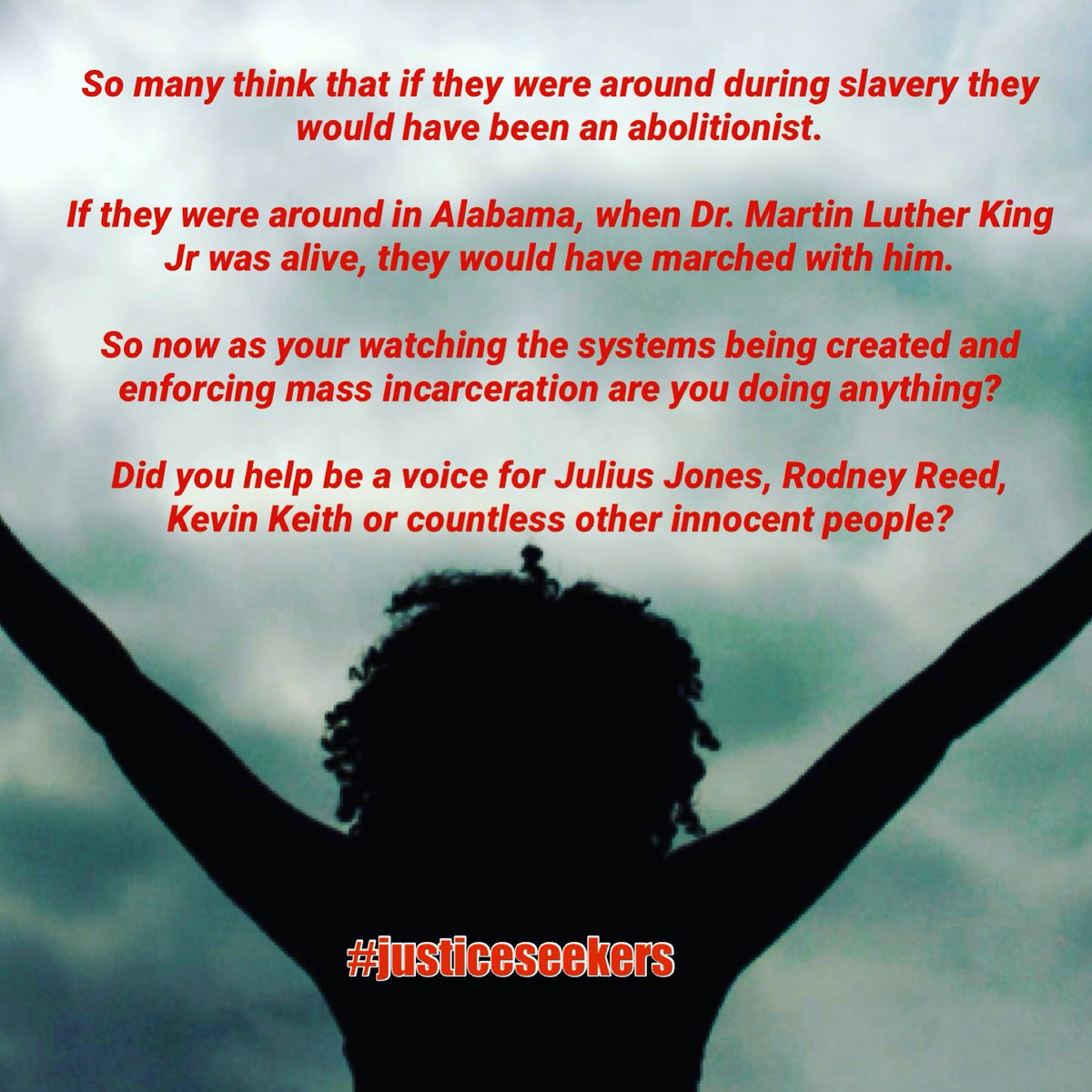 So many think that if they were around during slavery they would have been an abolitionist.

If they were around in Alabama, when Dr. Martin Luther King Jr was alive, they would have marched with him.

So now as your watching the systems being created and enforcing mass incarceration are you doing anything?

Did you help be a voice for Julius Jones, Rodney Reed, Kevin Keith or countless other innocent people?

#justiceseekers